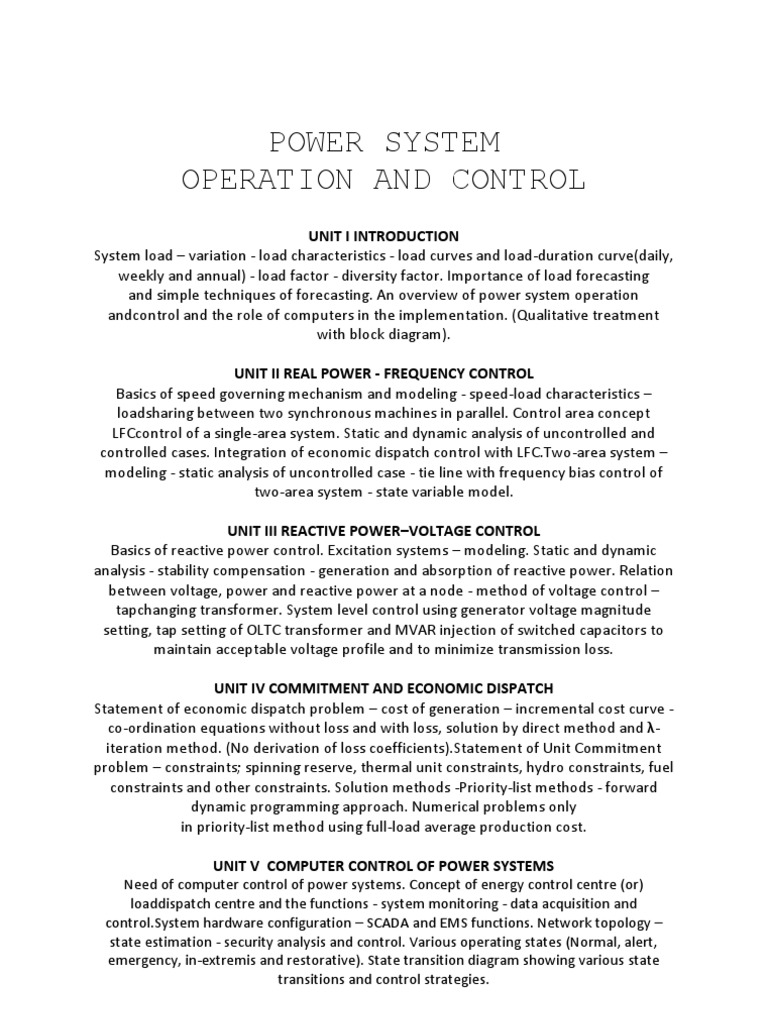 POWER SYSTEM
OPERATION AND CONTROL

UNIT I INTRODUCTION
System load – variation - load characteristics - load curves and load-duration curve(daily, weekly and annual) - load factor - diversity factor. Importance of load forecasting and simple techniques of forecasting. An overview of power system operation andcontrol and the role of computers in the implementation. (Qualitative treatment with block diagram).

UNIT II REAL POWER - FREQUENCY CONTROL
Basics of speed governing mechanism and modeling - speed-load characteristics – loadsharing between two synchronous machines in parallel. Control area concept LFCcontrol of a single-area system. Static and dynamic analysis of uncontrolled and controlled cases. Integration of economic dispatch control with LFC.Two-area system – modeling - static analysis of uncontrolled case - tie line with frequency bias control of two-area system - state variable model.

UNIT III REACTIVE POWER–VOLTAGE CONTROL
Basics of reactive power control. Excitation systems – modeling. Static and dynamic analysis - stability compensation - generation and absorption of reactive power. Relation between voltage, power and reactive power at a node - method of voltage control – tapchanging transformer. System level control using generator voltage magnitude setting, tap setting of OLTC transformer and MVAR injection of switched capacitors to maintain acceptable voltage profile and to minimize transmission loss.

UNIT IV COMMITMENT AND ECONOMIC DISPATCH
Statement of economic dispatch problem – cost of generation – incremental cost curve - co-ordination equations without loss and with loss, solution by direct method and λ-iteration method. (No derivation of loss coefficients).Statement of Unit Commitment problem – constraints; spinning reserve, thermal unit constraints, hydro constraints, fuel constraints and other constraints. Solution methods -Priority-list methods - forward dynamic programming approach. Numerical problems only in priority-list method using full-load average production cost.

UNIT V COMPUTER CONTROL OF POWER SYSTEMS
Need of computer control of power systems. Concept of energy control centre (or) loaddispatch centre and the functions - system monitoring - data acquisition and control.System hardware configuration – SCADA and EMS functions. Network topology – state estimation - security analysis and control. Various operating states (Normal, alert, emergency, in-extremis and restorative). State transition diagram showing various state transitions and control strategies.